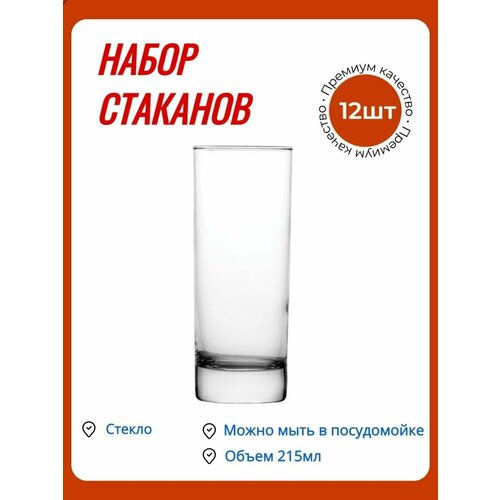 НАБОР СТАКАНОВ

Премиум качество · Премиум качество ·

12шт

Стекло

Можно мыть в посудомойке

Объем 215мл